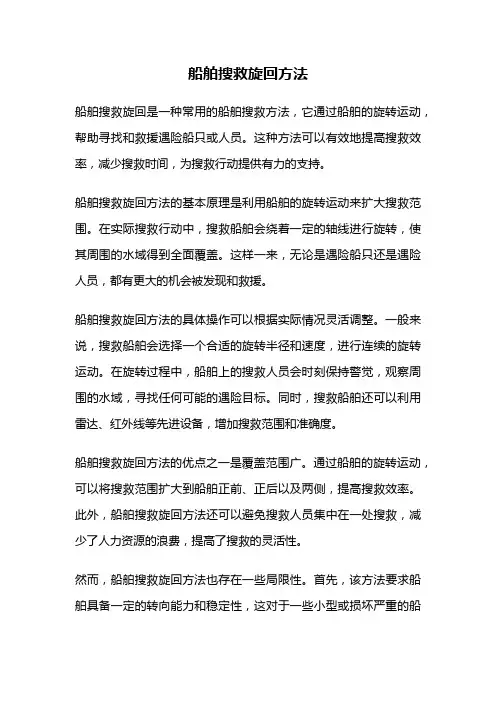 船舶搜救旋回方法

船舶搜救旋回是一种常用的船舶搜救方法，它通过船舶的旋转运动，帮助寻找和救援遇险船只或人员。这种方法可以有效地提高搜救效率，减少搜救时间，为搜救行动提供有力的支持。

船舶搜救旋回方法的基本原理是利用船舶的旋转运动来扩大搜救范围。在实际搜救行动中，搜救船舶会绕着一定的轴线进行旋转，使其周围的水域得到全面覆盖。这样一来，无论是遇险船只还是遇险人员，都有更大的机会被发现和救援。

船舶搜救旋回方法的具体操作可以根据实际情况灵活调整。一般来说，搜救船舶会选择一个合适的旋转半径和速度，进行连续的旋转运动。在旋转过程中，船舶上的搜救人员会时刻保持警觉，观察周围的水域，寻找任何可能的遇险目标。同时，搜救船舶还可以利用雷达、红外线等先进设备，增加搜救范围和准确度。

船舶搜救旋回方法的优点之一是覆盖范围广。通过船舶的旋转运动，可以将搜救范围扩大到船舶正前、正后以及两侧，提高搜救效率。此外，船舶搜救旋回方法还可以避免搜救人员集中在一处搜救，减少了人力资源的浪费，提高了搜救的灵活性。

然而，船舶搜救旋回方法也存在一些局限性。首先，该方法要求船舶具备一定的转向能力和稳定性，这对于一些小型或损坏严重的船